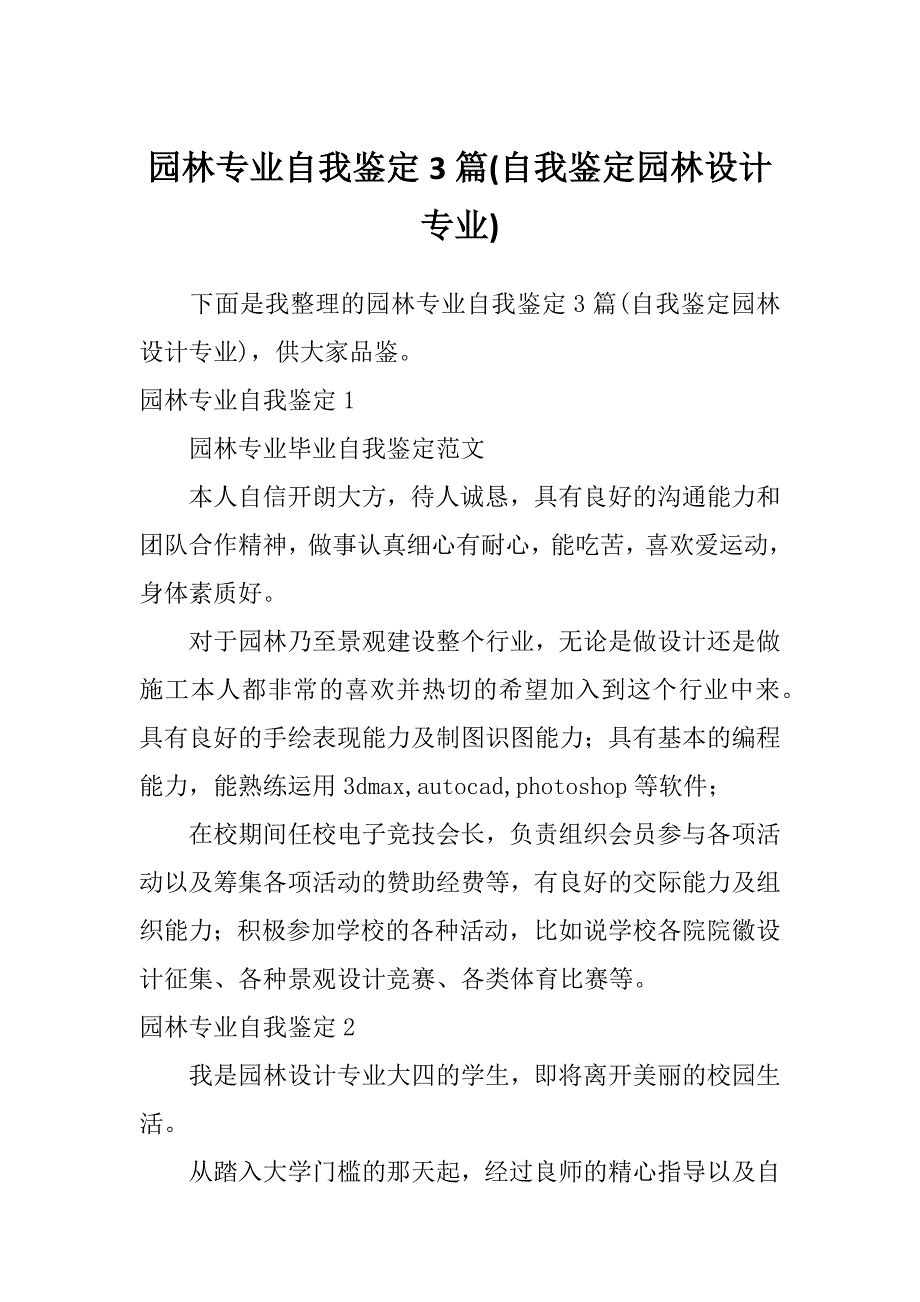 园林专业自我鉴定3篇(自我鉴定园林设计专业)

下面是我整理的园林专业自我鉴定3篇(自我鉴定园林设计专业)，供大家品鉴。

园林专业自我鉴定1

园林专业毕业自我鉴定范文

本人自信开朗大方，待人诚恳，具有良好的沟通能力和团队合作精神，做事认真细心有耐心，能吃苦，喜欢爱运动，身体素质好。

对于园林乃至景观建设整个行业，无论是做设计还是做施工本人都非常的喜欢并热切的希望加入到这个行业中来。具有良好的手绘表现能力及制图识图能力；具有基本的编程能力，能熟练运用3dmax,autocad,photoshop等软件；

在校期间任校电子竞技会长，负责组织会员参与各项活动以及筹集各项活动的赞助经费等，有良好的交际能力及组织能力；积极参加学校的各种活动，比如说学校各院院徽设计征集、各种景观设计竞赛、各类体育比赛等。

园林专业自我鉴定2

我是园林设计专业大四的学生，即将离开美丽的校园生活。

从踏入大学门槛的那天起，经过良师的精心指导以及自